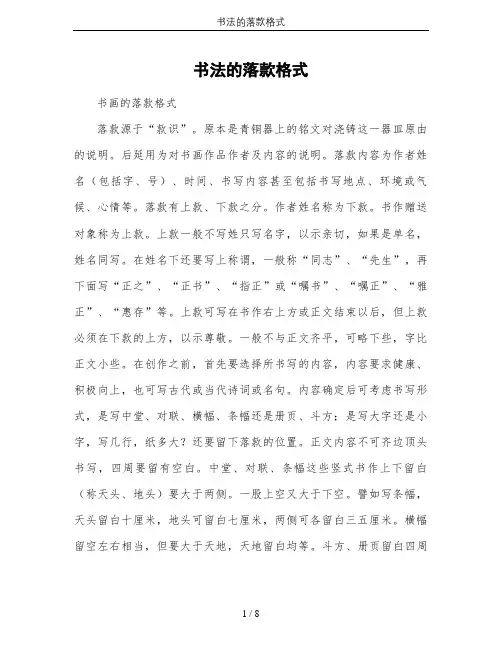 书法的落款格式

书法的落款格式

书画的落款格式

落款源于“款识”。原本是青铜器上的铭文对浇铸这一器皿原由的说明。后延用为对书画作品作者及内容的说明。落款内容为作者姓名（包括字、号）、时间、书写内容甚至包括书写地点、环境或气候、心情等。落款有上款、下款之分。作者姓名称为下款。书作赠送对象称为上款。上款一般不写姓只写名字，以示亲切，如果是单名，姓名同写。在姓名下还要写上称谓，一般称“同志”、“先生”，再下面写“正之”、“正书”、“指正”或“嘱书”、“嘱正”、“雅正”、“惠存”等。上款可写在书作右上方或正文结束以后，但上款必须在下款的上方，以示尊敬。一般不与正文齐平，可略下些，字比正文小些。在创作之前，首先要选择所书写的内容，内容要求健康、积极向上，也可写古代或当代诗词或名句。内容确定后可考虑书写形式，是写中堂、对联、横幅、条幅还是册页、斗方：是写大字还是小字，写几行，纸多大？还要留下落款的位置。正文内容不可齐边顶头书写，四周要留有空白。中堂、对联、条幅这些竖式书作上下留白（称天头、地头）要大于两侧。一般上空又大于下空。譬如写条幅，天头留白十厘米，地头可留白七厘米，两侧可各留白三五厘米。横幅留空左右相当，但要大于天地，天地留白均等。斗方、册页留白四周

1 / 8